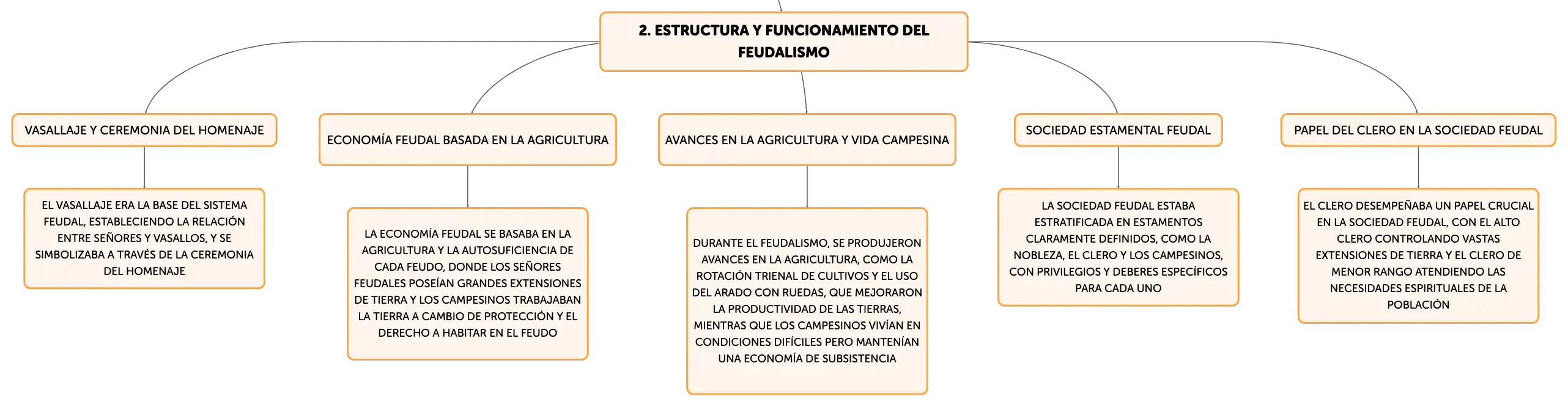 2. ESTRUCTURA Y FUNCIONAMIENTO DEL FEUDALISMO

VASALLAJE Y CEREMONIA DEL HOMENAJE

EL VASALLAJE ERA LA BASE DEL SISTEMA FEUDAL, ESTABLECIENDO LA RELACIÓN ENTRE SEÑORES Y VASALLOS, Y SE SIMBOLIZABA A TRAVÉS DE LA CEREMONIA DEL HOMENAJE

ECONOMÍA FEUDAL BASADA EN LA AGRICULTURA

LA ECONOMÍA FEUDAL SE BASABA EN LA AGRICULTURA Y LA AUTOSUFICIENCIA DE CADA FEUDO, DONDE LOS SEÑORES FEUDALES POSEÍAN GRANDES EXTENSIONES DE TIERRA Y LOS CAMPESINOS TRABAJABAN LA TIERRA A CAMBIO DE PROTECCIÓN Y EL DERECHO A HABITAR EN EL FEUDO

AVANCES EN LA AGRICULTURA Y VIDA CAMPESINA

DURANTE EL FEUDALISMO, SE PRODUJERON AVANCES EN LA AGRICULTURA, COMO LA ROTACIÓN TRIENAL DE CULTIVOS Y EL USO DEL ARADO CON RUEDAS, QUE MEJORARON LA PRODUCTIVIDAD DE LAS TIERRAS, MIENTRAS QUE LOS CAMPESINOS VIVÍAN EN CONDICIONES DIFÍCILES PERO MANTENÍAN UNA ECONOMÍA DE SUBSISTENCIA

SOCIEDAD ESTAMENTAL FEUDAL

LA SOCIEDAD FEUDAL ESTABA ESTRATIFICADA EN ESTAMENTOS CLARAMENTE DEFINIDOS, COMO LA NOBLEZA, EL CLERO Y LOS CAMPESINOS, CON PRIVILEGIOS Y DEBERES ESPECÍFICOS PARA CADA UNO

PAPEL DEL CLERO EN LA SOCIEDAD FEUDAL

EL CLERO DESEMPEÑABA UN PAPEL CRUCIAL EN LA SOCIEDAD FEUDAL, CON EL ALTO CLERO CONTROLANDO VASTAS EXTENSIONES DE TIERRA Y EL CLERO DE MENOR RANGO ATENDIENDO LAS NECESIDADES ESPIRITUALES DE LA POBLACIÓN